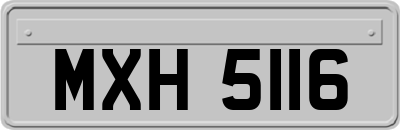 MXH 5116